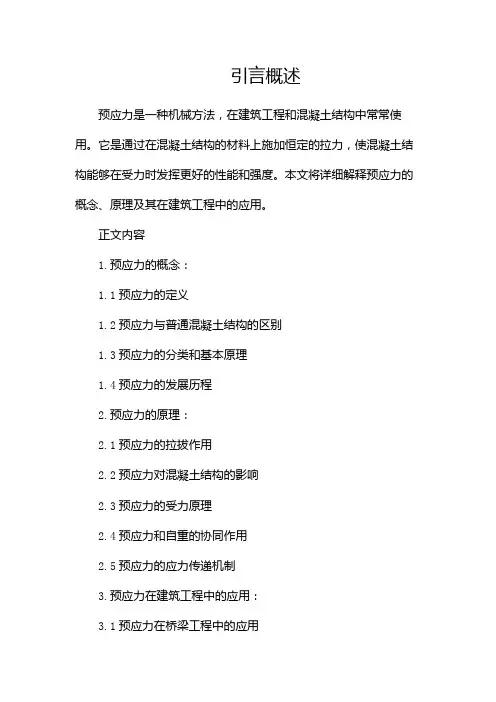 引言概述

预应力是一种机械方法，在建筑工程和混凝土结构中常常使用。它是通过在混凝土结构的材料上施加恒定的拉力，使混凝土结构能够在受力时发挥更好的性能和强度。本文将详细解释预应力的概念、原理及其在建筑工程中的应用。

正文内容

1. 预应力的概念：

1.1 预应力的定义

1.2 预应力与普通混凝土结构的区别

1.3 预应力的分类和基本原理

1.4 预应力的发展历程

2. 预应力的原理：

2.1 预应力的拉拔作用

2.2 预应力对混凝土结构的影响

2.3 预应力的受力原理

2.4 预应力和自重的协同作用

2.5 预应力的应力传递机制

3. 预应力在建筑工程中的应用：

3.1 预应力在桥梁工程中的应用